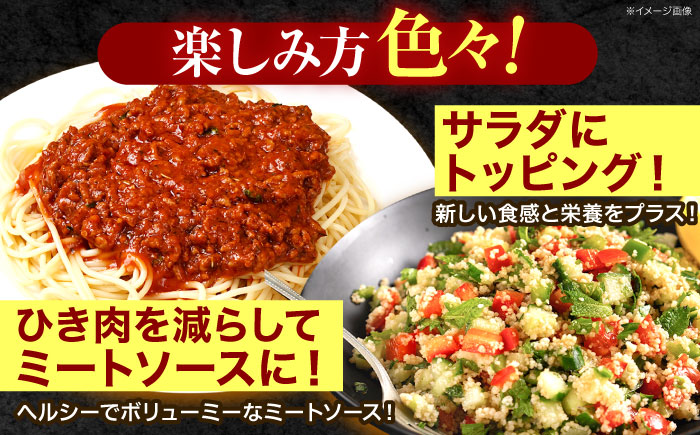 ※イメージ画像

楽しみ方色々!

サラダにトッピング!

新しい食感と栄養をプラス!

ひき肉を減らしてミートソースに!

ヘルシーでボリューミーなミートソース!